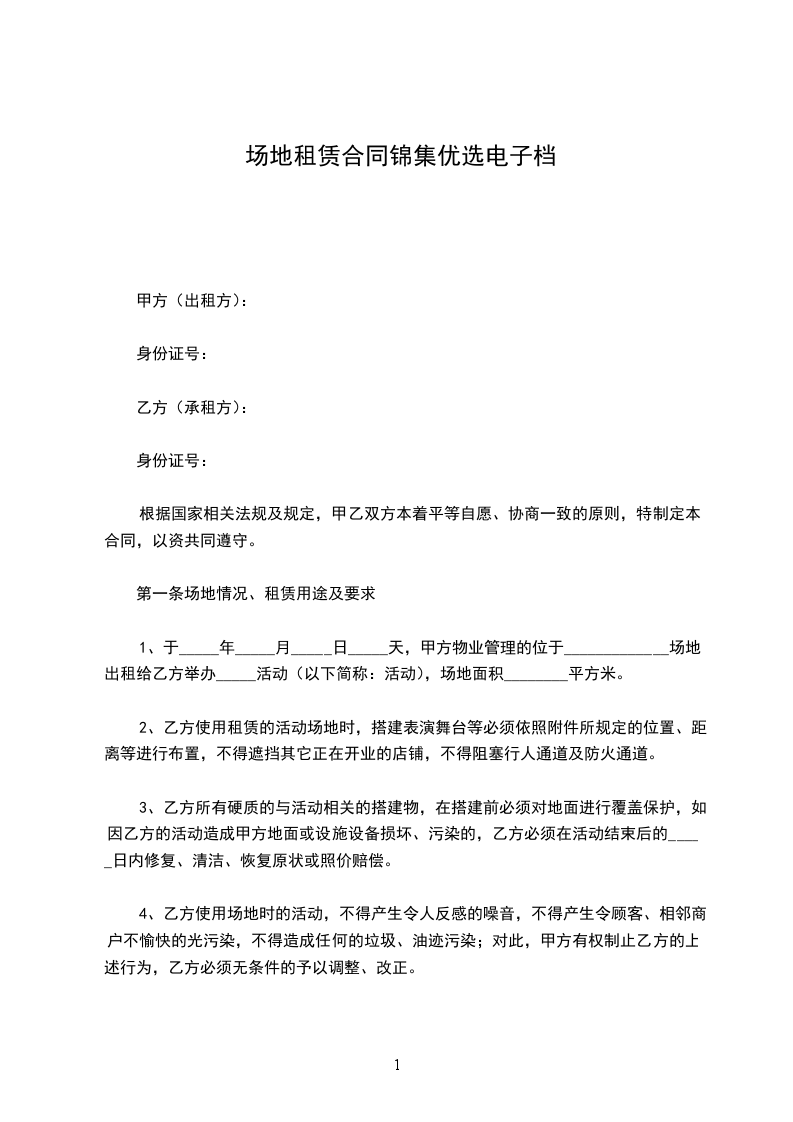 场地租赁合同锦集优选电子档

甲方（出租方）：

身份证号：

乙方（承租方）：

身份证号：

根据国家相关法规及规定，甲乙双方本着平等自愿、协商一致的原则，特制定本合同，以资共同遵守。

第一条场地情况、租赁用途及要求

1、于_____年_____月_____日_____天，甲方物业管理的位于_____________场地出租给乙方举办_____活动（以下简称：活动），场地面积________平方米。

2、乙方使用租赁的活动场地时，搭建表演舞台等必须依照附件所规定的位置、距离等进行布置，不得遮挡其它正在开业的店铺，不得阻塞行人通道及防火通道。

3、乙方所有硬质的与活动相关的搭建物，在搭建前必须对地面进行覆盖保护，如因乙方的活动造成甲方地面或设施设备损坏、污染的，乙方必须在活动结束后的_____日内修复、清洁、恢复原状或照价赔偿。

4、乙方使用场地时的活动，不得产生令人反感的噪音，不得产生令顾客、相邻商户不愉快的光污染，不得造成任何的垃圾、油迹污染；对此，甲方有权制止乙方的上述行为，乙方必须无条件的予以调整、改正。

1